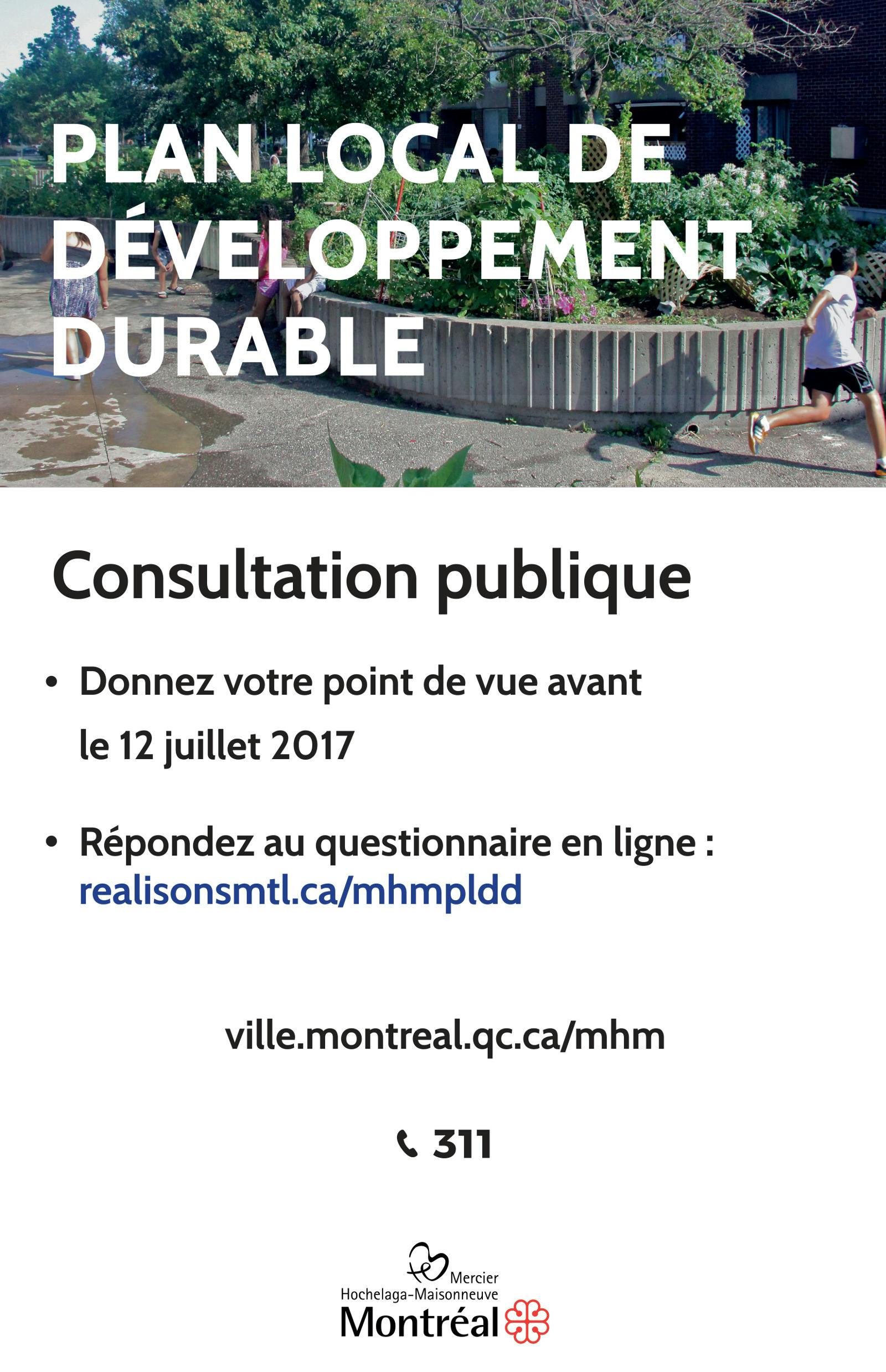 PLAN LOCAL DE DÉVELOPPEMENT DURABLE

Consultation publique

• Donnez votre point de vue avant le 12 juillet 2017

• Répondez au questionnaire en ligne : realisonsmtl.ca/mhmpldd

ville.montreal.qc.ca/mhm

311

Mercier
Hochelaga-Maisonneuve
Montréal